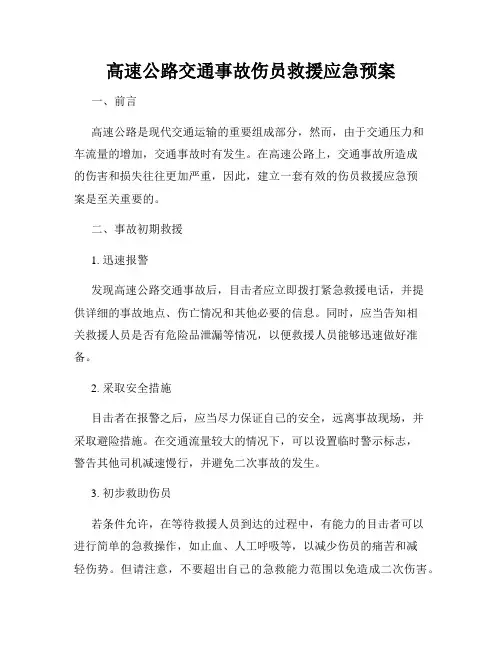 高速公路交通事故伤员救援应急预案

一、前言

高速公路是现代交通运输的重要组成部分，然而，由于交通压力和车流量的增加，交通事故时有发生。在高速公路上，交通事故所造成的伤害和损失往往更加严重，因此，建立一套有效的伤员救援应急预案是至关重要的。

二、事故初期救援

1. 迅速报警

发现高速公路交通事故后，目击者应立即拨打紧急救援电话，并提供详细的事故地点、伤亡情况和其他必要的信息。同时，应当告知相关救援人员是否有危险品泄漏等情况，以便救援人员能够迅速做好准备。

2. 采取安全措施

目击者在报警之后，应当尽力保证自己的安全，远离事故现场，并采取避险措施。在交通流量较大的情况下，可以设置临时警示标志，警告其他司机减速慢行，并避免二次事故的发生。

3. 初步救助伤员

若条件允许，在等待救援人员到达的过程中，有能力的目击者可以进行简单的急救操作，如止血、人工呼吸等，以减少伤员的痛苦和减轻伤势。但请注意，不要超出自己的急救能力范围以免造成二次伤害。